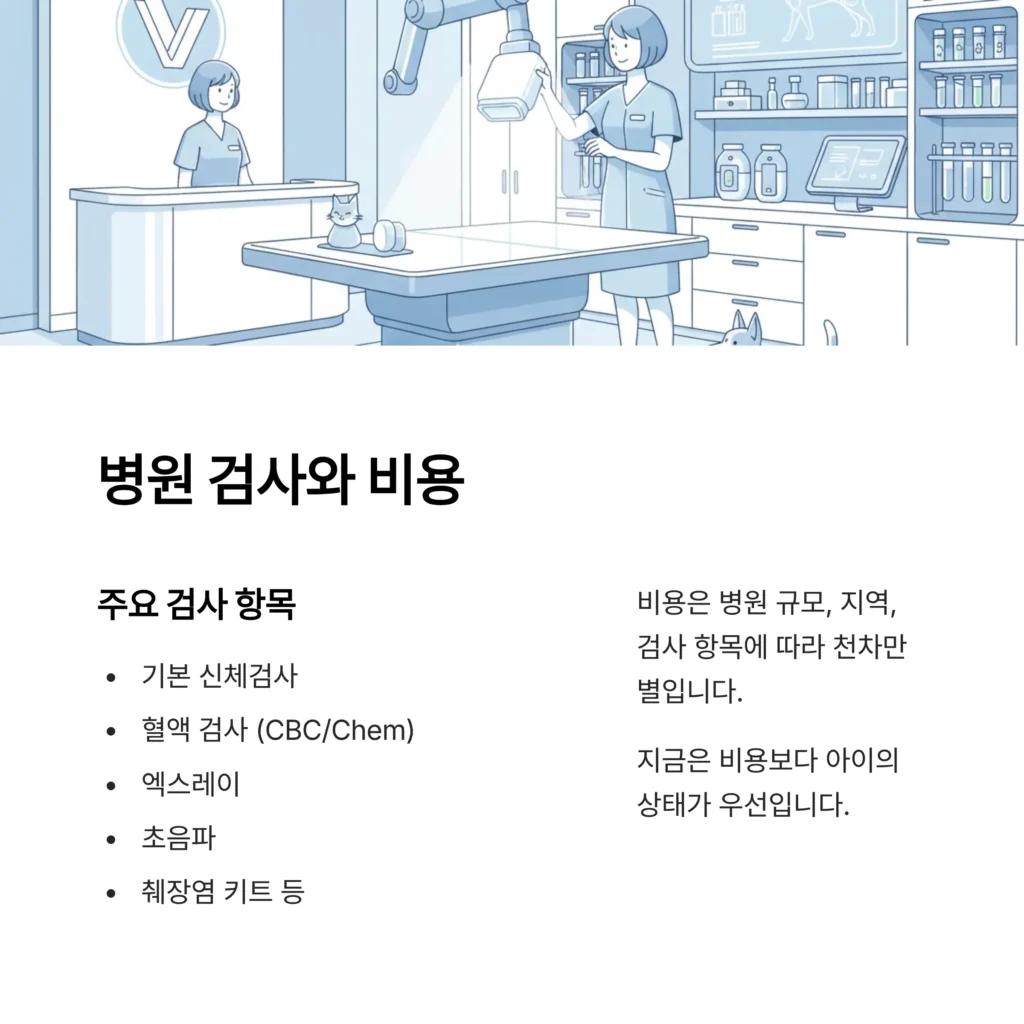 병원 검사와 비용

주요 검사 항목

• 기본 신체검사
• 혈액 검사 (CBC/Chem)
• 엑스레이
• 초음파
• 췌장염 키트 등

비용은 병원 규모, 지역, 검사 항목에 따라 천차만별입니다.

지금은 비용보다 아이의 상태가 우선입니다.